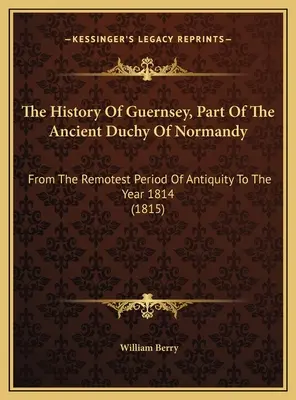 —KESSINGER'S LEGACY REPRINTS—

The History Of Guernsey, Part Of The Ancient Duchy Of Normandy

From The Remotest Period Of Antiquity To The Year 1814
(1815)

William Berry